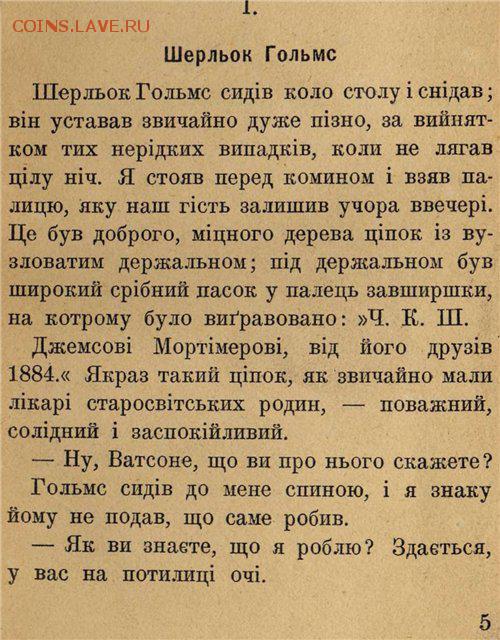 COINS.LAVE.RU

I.

Шерльок Гольмс

Шерльок Гольмс сидів коло столу і снідав; він уставав звичайно дуже пізно, за вийнятком тих нерідких випадків, коли не лягав цілу ніч. Я стояв перед комином і взяв палицю, яку наш гість залишив учора ввечері. Це був доброго, міцного дерева ціпок із вузловатим держальном; під держальном був широкий срібний пасок у палець завширшки, на котрому було виґравовано: »Ч. К. Ш. Джемсові Мортімерові, від його друзів 1884.« Якраз такий ціпок, як звичайно мали лікарі старосвітських родин, — поважний, солідний і заспокійливий.

— Ну, Ватсоне, що ви про нього скажете?

Гольмс сидів до мене спиною, і я знаку йому не подав, що саме робив.

— Як ви знаєте, що я роблю? Здається, у вас на потилиці очі.

5